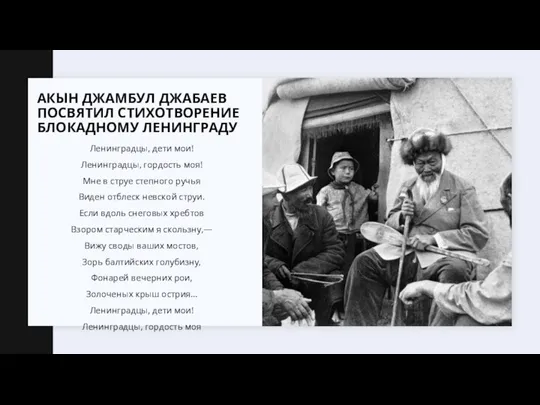 АКЫН ДЖАМБУЛ ДЖАБАЕВ ПОСВЯТИЛ СТИХОТВОРЕНИЕ БЛОКАДНОМУ ЛЕНИНГРАДУ

Ленинградцы, дети мои!
Ленинградцы, гордость моя!
Мне в струе степного ручья
Виден отблеск невской струи.
Если вдоль снеговых хребтов
Взором старческим я скользну,—
Вижу своды ваших мостов,
Зорь балтийских голубизну,
Фонарей вечерних рои,
Золоченых крыш острия...
Ленинградцы, дети мои!
Ленинградцы, гордость моя